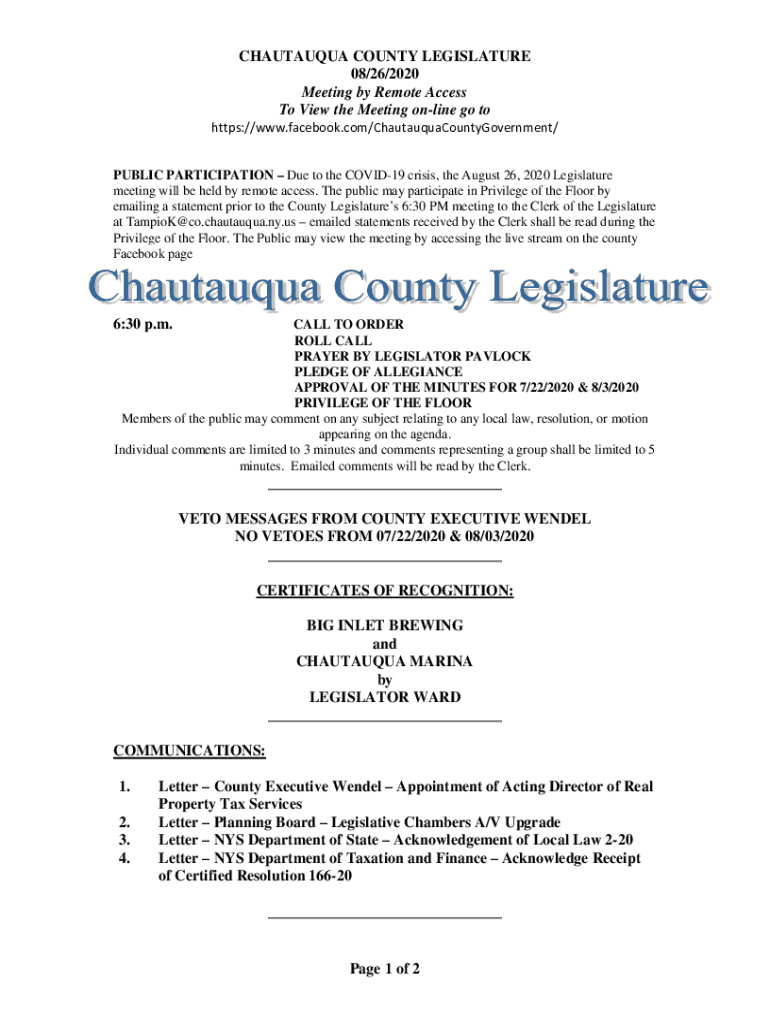 CHAUTAUQUA COUNTY LEGISLATURE
08/26/2020
Meeting by Remote Access
To View the Meeting on-line go to
https://www.facebook.com/ChautauquaCountyGovernment/

PUBLIC PARTICIPATION – Due to the COVID-19 crisis, the August 26, 2020 Legislature meeting will be held by remote access. The public may participate in Privilege of the Floor by emailing a statement prior to the County Legislature's 6:30 PM meeting to the Clerk of the Legislature at TampioK@co.chautauqua.ny.us – emailed statements received by the Clerk shall be read during the Privilege of the Floor. The Public may view the meeting by accessing the live stream on the county Facebook page

Chautauqua County Legislature

6:30 p.m.
CALL TO ORDER
ROLL CALL
PRAYER BY LEGISLATOR PAVLOCK
PLEDGE OF ALLEGIANCE
APPROVAL OF THE MINUTES FOR 7/22/2020 & 8/3/2020
PRIVILEGE OF THE FLOOR

Members of the public may comment on any subject relating to any local law, resolution, or motion appearing on the agenda.
Individual comments are limited to 3 minutes and comments representing a group shall be limited to 5 minutes. Emailed comments will be read by the Clerk.

VETO MESSAGES FROM COUNTY EXECUTIVE WENDEL
NO VETOES FROM 07/22/2020 & 08/03/2020

CERTIFICATES OF RECOGNITION:

BIG INLET BREWING
and
CHAUTAUQUA MARINA
by
LEGISLATOR WARD

COMMUNICATIONS:

1. Letter – County Executive Wendel – Appointment of Acting Director of Real Property Tax Services
2. Letter – Planning Board – Legislative Chambers A/V Upgrade
3. Letter – NYS Department of State – Acknowledgement of Local Law 2-20
4. Letter – NYS Department of Taxation and Finance – Acknowledge Receipt of Certified Resolution 166-20

Page 1 of 2